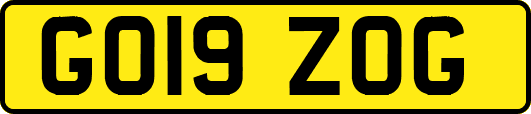 GO19 ZOG